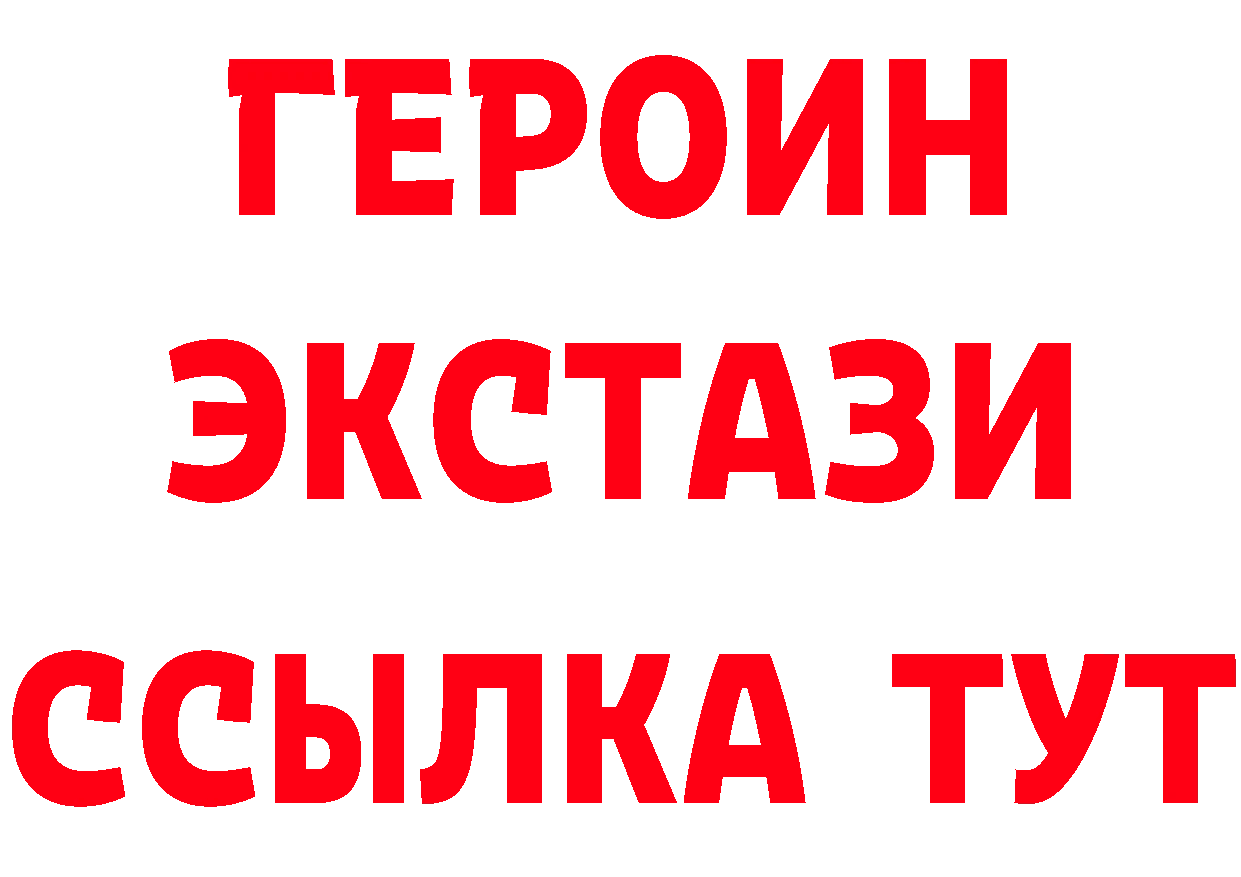 ГЕРОИН
ЭКСТАЗИ
ССЫЛКА ТУТ